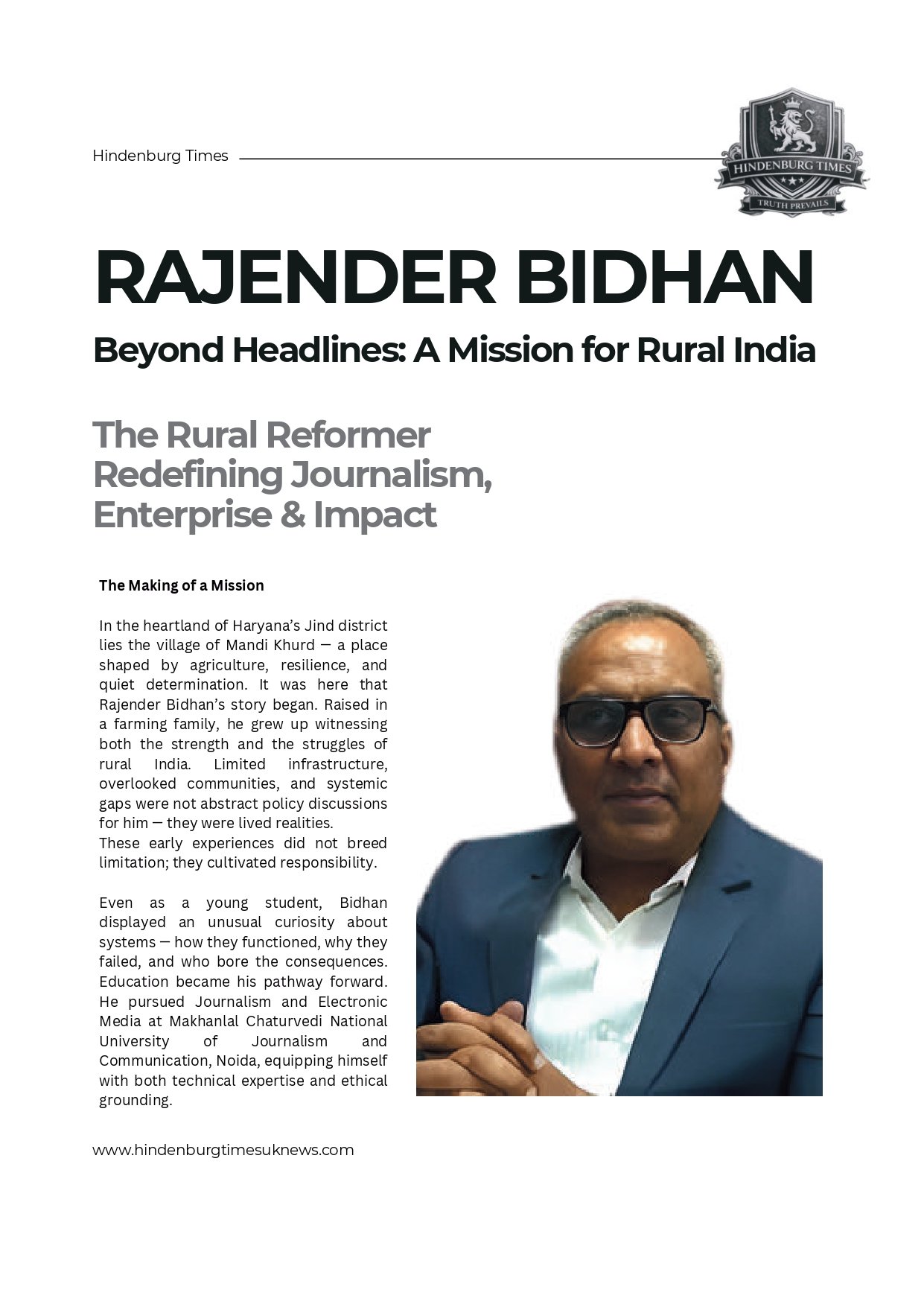 Hindenburg Times

HINDENBURG TIMES
TRUTH PREVAILS

RAJENDER BIDHAN

Beyond Headlines: A Mission for Rural India

The Rural Reformer Redefining Journalism, Enterprise & Impact

The Making of a Mission

In the heartland of Haryana's Jind district lies the village of Mandi Khurd — a place shaped by agriculture, resilience, and quiet determination. It was here that Rajender Bidhan's story began. Raised in a farming family, he grew up witnessing both the strength and the struggles of rural India. Limited infrastructure, overlooked communities, and systemic gaps were not abstract policy discussions for him — they were lived realities.
These early experiences did not breed limitation; they cultivated responsibility.

Even as a young student, Bidhan displayed an unusual curiosity about systems — how they functioned, why they failed, and who bore the consequences. Education became his pathway forward. He pursued Journalism and Electronic Media at Makhanlal Chaturvedi National University of Journalism and Communication, Noida, equipping himself with both technical expertise and ethical grounding.

www.hindenburgtimesuknews.com